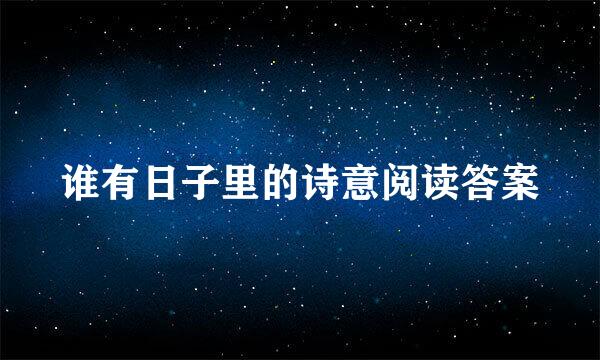 谁有日子里的诗意阅读答案